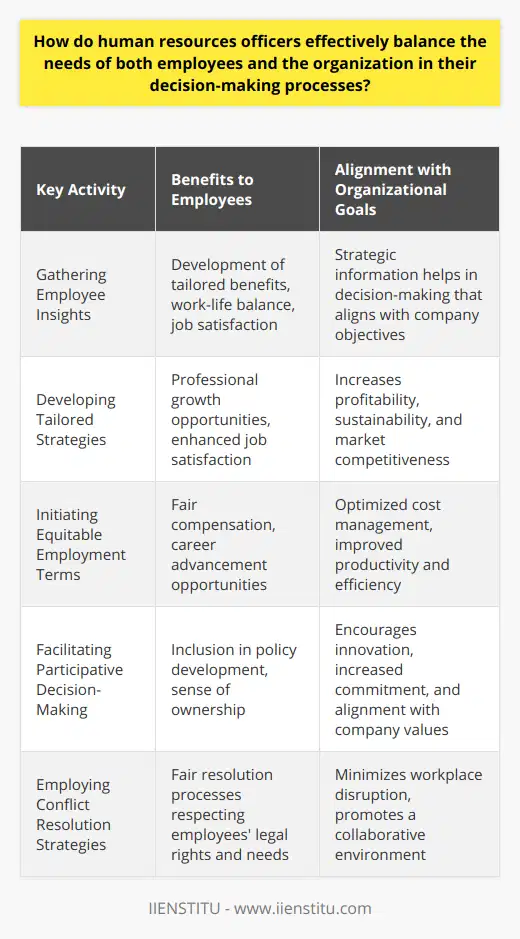 How do human resources officers effectively balance the needs of both employees and the organization in their decision-making processes?

| Key Activity | Benefits to Employees | Alignment with Organizational Goals |
|---|---|---|
| Gathering Employee Insights | Development of tailored benefits, work-life balance, job satisfaction | Strategic information helps in decision-making that aligns with company objectives |
| Developing Tailored Strategies | Professional growth opportunities, enhanced job satisfaction | Increases profitability, sustainability, and market competitiveness |
| Initiating Equitable Employment Terms | Fair compensation, career advancement opportunities | Optimized cost management, improved productivity and efficiency |
| Facilitating Participative Decision-Making | Inclusion in policy development, sense of ownership | Encourages innovation, increased commitment, and alignment with company values |
| Employing Conflict Resolution Strategies | Fair resolution processes respecting employees' legal rights and needs | Minimizes workplace disruption, promotes a collaborative environment |

IIENSTITU - www.iienstitu.com